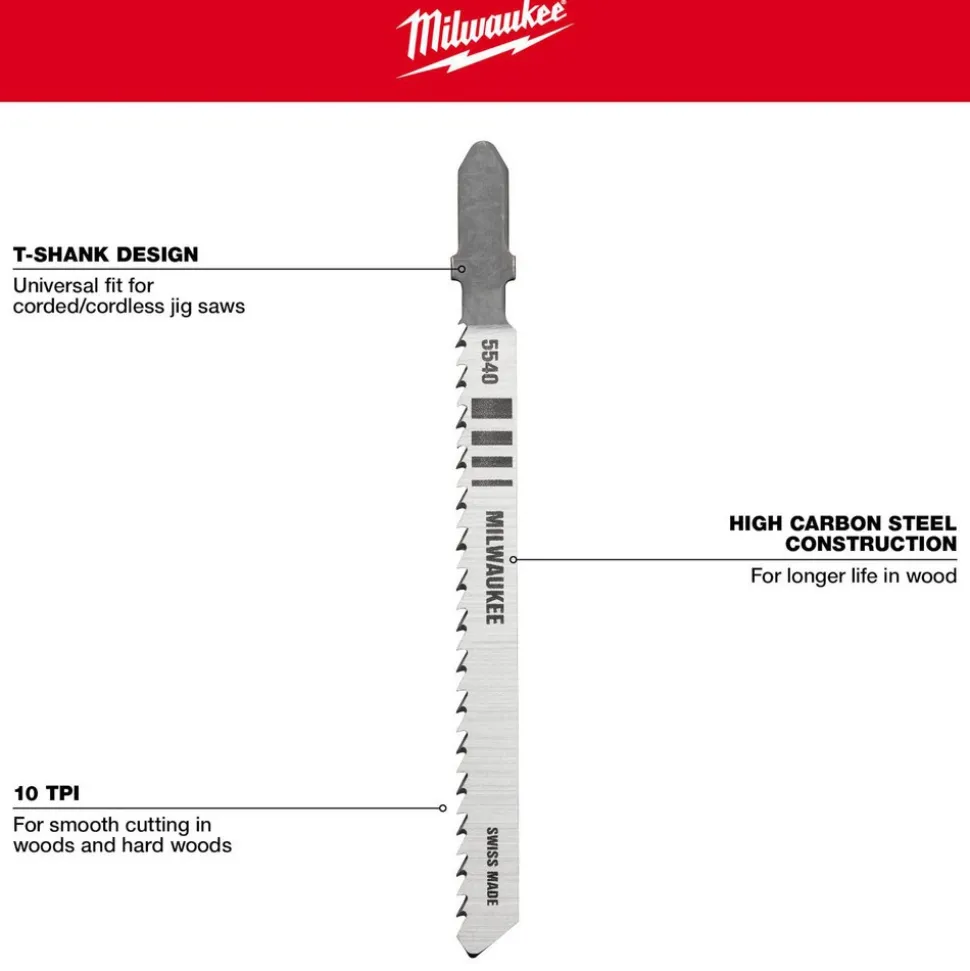 Milwaukee

T-SHANK DESIGN
Universal fit for corded/cordless jig saws

5540

MILWAUKEE

HIGH CARBON STEEL CONSTRUCTION
For longer life in wood

10 TPI
For smooth cutting in woods and hard woods

SWISS MADE